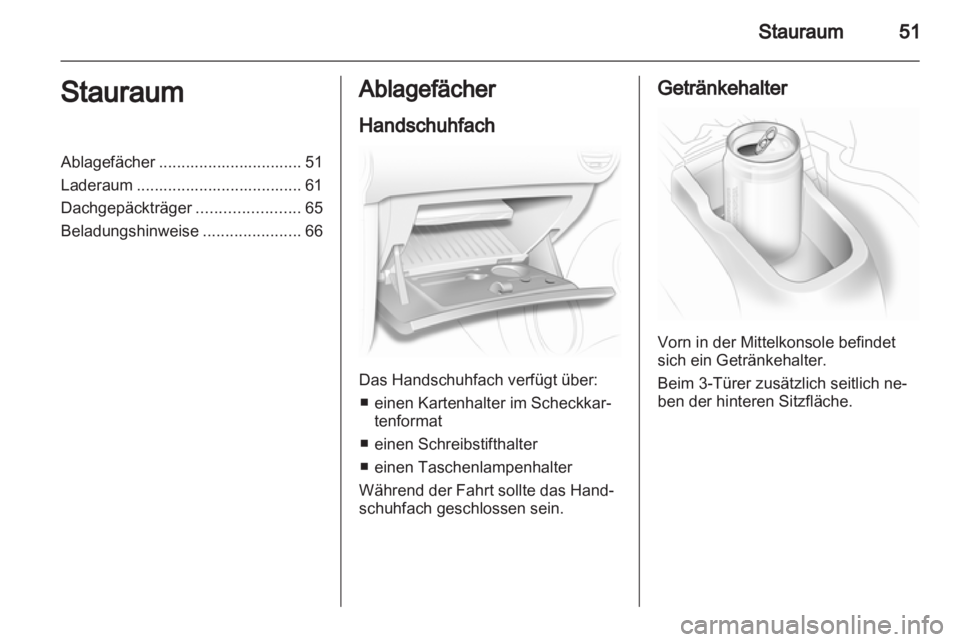 Stauraum 51

Stauraum

Ablagefächer ................................ 51
Laderaum ..................................... 61
Dachgepäckträger ....................... 65
Beladungshinweise ...................... 66

Ablagefächer

Handschuhfach

Das Handschuhfach verfügt über:
■ einen Kartenhalter im Scheckkartenformat
■ einen Schreibstifthalter
■ einen Taschenlampenhalter
Während der Fahrt sollte das Handschuhfach geschlossen sein.

Getränkehalter

Vorn in der Mittelkonsole befindet sich ein Getränkehalter.
Beim 3-Türer zusätzlich seitlich neben der hinteren Sitzfläche.

carmanualsonline.info